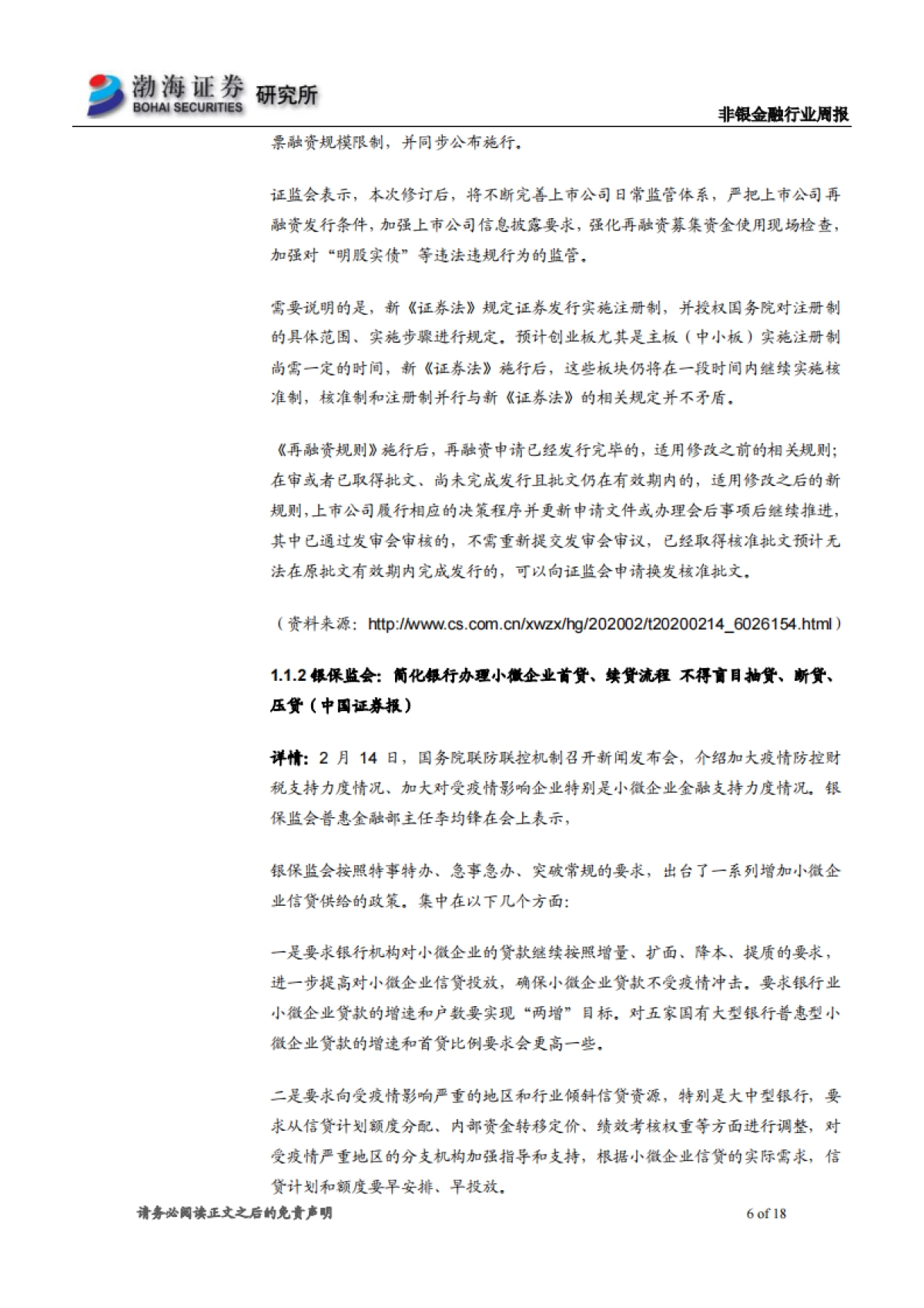 渤海证券 BOHAI SECURITIES 研究所

非银金融行业周报

票融资规模限制，并同步公布施行。

证监会表示，本次修订后，将不断完善上市公司日常监管体系，严把上市公司再融资发行条件，加强上市公司信息披露要求，强化再融资募集资金使用现场检查，加强对“明股实债”等违法违规行为的监管。

需要说明的是，新《证券法》规定证券发行实施注册制，并授权国务院对注册制的具体范围、实施步骤进行规定。预计创业板尤其是主板（中小板）实施注册制尚需一定的时间，新《证券法》施行后，这些板块仍将在一段时间内继续实施核准制，核准制和注册制并行与新《证券法》的相关规定并不矛盾。

《再融资规则》施行后，再融资申请已经发行完毕的，适用修改之前的相关规则；在审或者已取得批文、尚未完成发行且批文仍在有效期内的，适用修改之后的新规则，上市公司履行相应的决策程序并更新申请文件或办理会后事项后继续推进，其中已通过发审会审核的，不需重新提交发审会审议，已经取得核准批文预计无法在原批文有效期内完成发行的，可以向证监会申请换发核准批文。

（资料来源：http://www.cs.com.cn/xwzx/hg/202002/t20200214_6026154.html）

1.1.2 银保监会：简化银行办理小微企业首贷、续贷流程 不得盲目抽贷、断贷、压贷（中国证券报）

详情：2 月 14 日，国务院联防联控机制召开新闻发布会，介绍加大疫情防控财税支持力度情况、加大对受疫情影响企业特别是小微企业金融支持力度情况。银保监会普惠金融部主任李均锋在会上表示，

银保监会按照特事特办、急事急办、突破常规的要求，出台了一系列增加小微企业信贷供给的政策。集中在以下几个方面：

一是要求银行机构对小微企业的贷款继续按照增量、扩面、降本、提质的要求，进一步提高对小微企业信贷投放，确保小微企业贷款不受疫情冲击。要求银行业小微企业贷款的增速和户数要实现“两增”目标。对五家国有大型银行普惠型小微企业贷款的增速和首贷比例要求会更高一些。

二是要求向受疫情影响严重的地区和行业倾斜信贷资源，特别是大中型银行，要求从信贷计划额度分配、内部资金转移定价、绩效考核权重等方面进行调整，对受疫情严重地区的分支机构加强指导和支持，根据小微企业信贷的实际需求，信贷计划和额度要早安排、早投放。

请务必阅读正文之后的免责声明

6 of 18